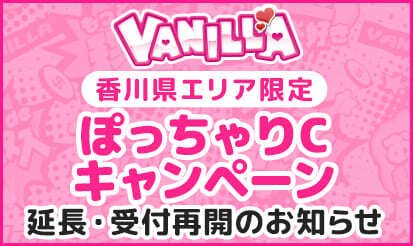 VANILLA

香川県エリア限定

ぽっちゃりC
キャンペーン

延長・受付再開のお知らせ